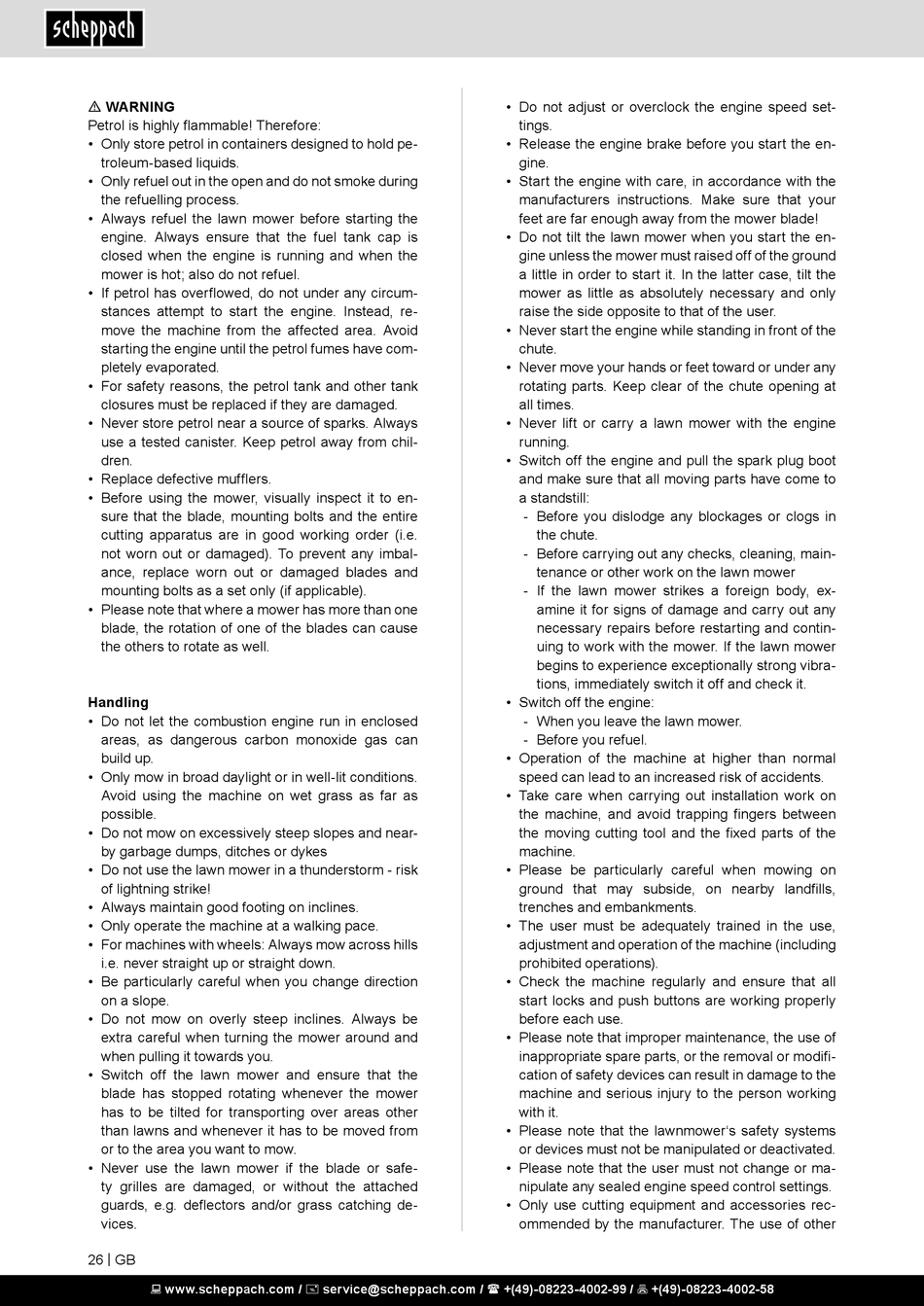 scheppach

⚠ WARNING
Petrol is highly flammable! Therefore:
• Only store petrol in containers designed to hold petroleum-based liquids.
• Only refuel out in the open and do not smoke during the refuelling process.
• Always refuel the lawn mower before starting the engine. Always ensure that the fuel tank cap is closed when the engine is running and when the mower is hot; also do not refuel.
• If petrol has overflowed, do not under any circumstances attempt to start the engine. Instead, remove the machine from the affected area. Avoid starting the engine until the petrol fumes have completely evaporated.
• For safety reasons, the petrol tank and other tank closures must be replaced if they are damaged.
• Never store petrol near a source of sparks. Always use a tested canister. Keep petrol away from children.
• Replace defective mufflers.
• Before using the mower, visually inspect it to ensure that the blade, mounting bolts and the entire cutting apparatus are in good working order (i.e. not worn out or damaged). To prevent any imbalance, replace worn out or damaged blades and mounting bolts as a set only (if applicable).
• Please note that where a mower has more than one blade, the rotation of one of the blades can cause the others to rotate as well.

Handling
• Do not let the combustion engine run in enclosed areas, as dangerous carbon monoxide gas can build up.
• Only mow in broad daylight or in well-lit conditions. Avoid using the machine on wet grass as far as possible.
• Do not mow on excessively steep slopes and nearby garbage dumps, ditches or dykes
• Do not use the lawn mower in a thunderstorm - risk of lightning strike!
• Always maintain good footing on inclines.
• Only operate the machine at a walking pace.
• For machines with wheels: Always mow across hills i.e. never straight up or straight down.
• Be particularly careful when you change direction on a slope.
• Do not mow on overly steep inclines. Always be extra careful when turning the mower around and when pulling it towards you.
• Switch off the lawn mower and ensure that the blade has stopped rotating whenever the mower has to be tilted for transporting over areas other than lawns and whenever it has to be moved from or to the area you want to mow.
• Never use the lawn mower if the blade or safety grilles are damaged, or without the attached guards, e.g. deflectors and/or grass catching devices.

• Do not adjust or overclock the engine speed settings.
• Release the engine brake before you start the engine.
• Start the engine with care, in accordance with the manufacturers instructions. Make sure that your feet are far enough away from the mower blade!
• Do not tilt the lawn mower when you start the engine unless the mower must raised off of the ground a little in order to start it. In the latter case, tilt the mower as little as absolutely necessary and only raise the side opposite to that of the user.
• Never start the engine while standing in front of the chute.
• Never move your hands or feet toward or under any rotating parts. Keep clear of the chute opening at all times.
• Never lift or carry a lawn mower with the engine running.
• Switch off the engine and pull the spark plug boot and make sure that all moving parts have come to a standstill:
- Before you dislodge any blockages or clogs in the chute.
- Before carrying out any checks, cleaning, maintenance or other work on the lawn mower
- If the lawn mower strikes a foreign body, examine it for signs of damage and carry out any necessary repairs before restarting and continuing to work with the mower. If the lawn mower begins to experience exceptionally strong vibrations, immediately switch it off and check it.
• Switch off the engine:
- When you leave the lawn mower.
- Before you refuel.
• Operation of the machine at higher than normal speed can lead to an increased risk of accidents.
• Take care when carrying out installation work on the machine, and avoid trapping fingers between the moving cutting tool and the fixed parts of the machine.
• Please be particularly careful when mowing on ground that may subside, on nearby landfills, trenches and embankments.
• The user must be adequately trained in the use, adjustment and operation of the machine (including prohibited operations).
• Check the machine regularly and ensure that all start locks and push buttons are working properly before each use.
• Please note that improper maintenance, the use of inappropriate spare parts, or the removal or modification of safety devices can result in damage to the machine and serious injury to the person working with it.
• Please note that the lawnmower's safety systems or devices must not be manipulated or deactivated.
• Please note that the user must not change or manipulate any sealed engine speed control settings.
• Only use cutting equipment and accessories recommended by the manufacturer. The use of other

26 | GB

www.scheppach.com / service@scheppach.com / +(49)-08223-4002-99 / +(49)-08223-4002-58